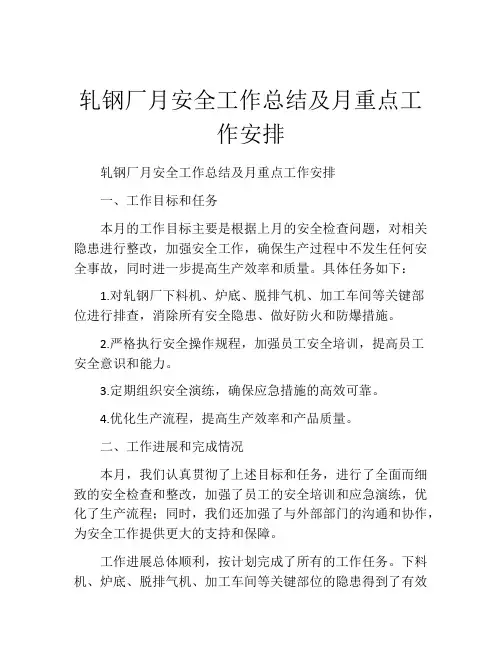 轧钢厂月安全工作总结及月重点工作安排

轧钢厂月安全工作总结及月重点工作安排

一、工作目标和任务

本月的工作目标主要是根据上月的安全检查问题，对相关隐患进行整改，加强安全工作，确保生产过程中不发生任何安全事故，同时进一步提高生产效率和质量。具体任务如下：

1.对轧钢厂下料机、炉底、脱排气机、加工车间等关键部位进行排查，消除所有安全隐患、做好防火和防爆措施。

2.严格执行安全操作规程，加强员工安全培训，提高员工安全意识和能力。

3.定期组织安全演练，确保应急措施的高效可靠。

4.优化生产流程，提高生产效率和产品质量。

二、工作进展和完成情况

本月，我们认真贯彻了上述目标和任务，进行了全面而细致的安全检查和整改，加强了员工的安全培训和应急演练，优化了生产流程；同时，我们还加强了与外部部门的沟通和协作，为安全工作提供更大的支持和保障。

工作进展总体顺利，按计划完成了所有的工作任务。下料机、炉底、脱排气机、加工车间等关键部位的隐患得到了有效